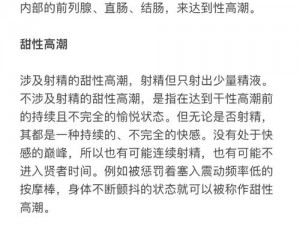 内部的前列腺、直肠、结肠，来达到性高潮。

甜性高潮

涉及射精的甜性高潮，射精但只射出少量精液。不涉及射精的甜性高潮，是指在达到干性高潮前的持续且不完全的愉悦状态。但无论是否射精，其都是一种持续的、不完全的快感。没有处于快感的巅峰，所以也有可能连续射精，也有可能不进入贤者时间。例如被惩罚着塞入震动频率低的按摩棒，身体不断颤抖的状态就可以被称作甜性高潮。